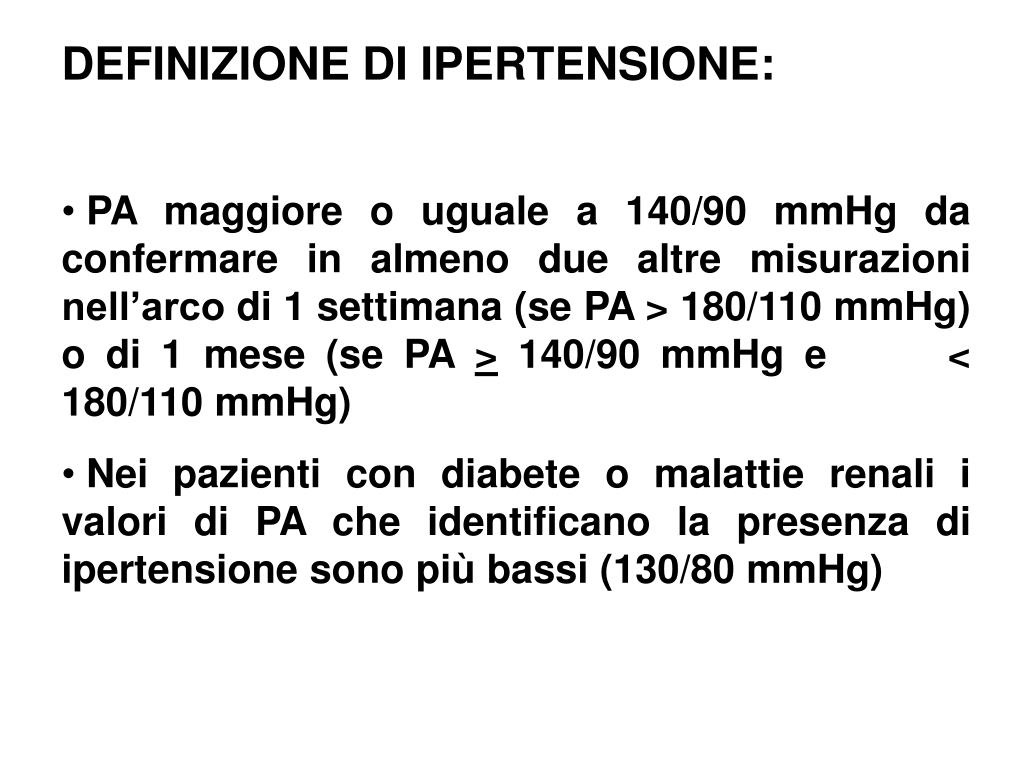 DEFINIZIONE DI IPERTENSIONE:

• PA maggiore o uguale a 140/90 mmHg da confermare in almeno due altre misurazioni nell’arco di 1 settimana (se PA > 180/110 mmHg) o di 1 mese (se PA $\geq$ 140/90 mmHg e < 180/110 mmHg)

• Nei pazienti con diabete o malattie renali i valori di PA che identificano la presenza di ipertensione sono più bassi (130/80 mmHg)